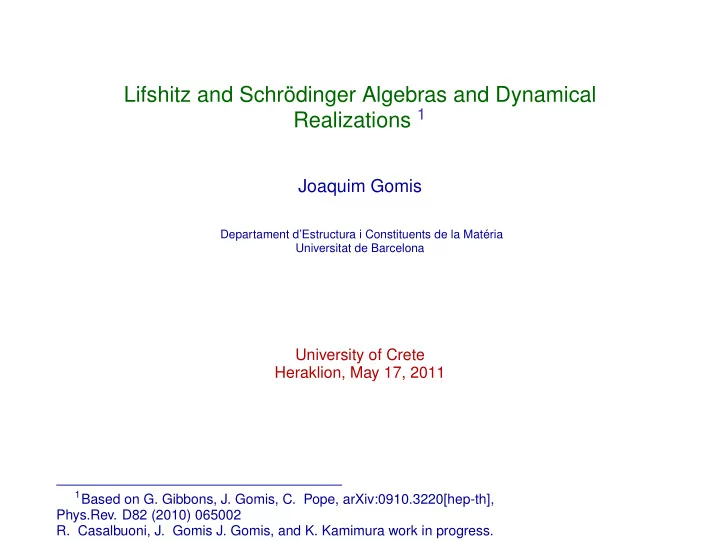 Lifshitz and Schrödinger Algebras and Dynamical Realizations $^1$

Joaquim Gomis

Departament d'Estructura i Constituents de la Matéria
Universitat de Barcelona

University of Crete
Heraklion, May 17, 2011

$^1$Based on G. Gibbons, J. Gomis, C. Pope, arXiv:0910.3220[hep-th], Phys.Rev. D82 (2010) 065002
R. Casalbuoni, J. Gomis J. Gomis, and K. Kamimura work in progress.